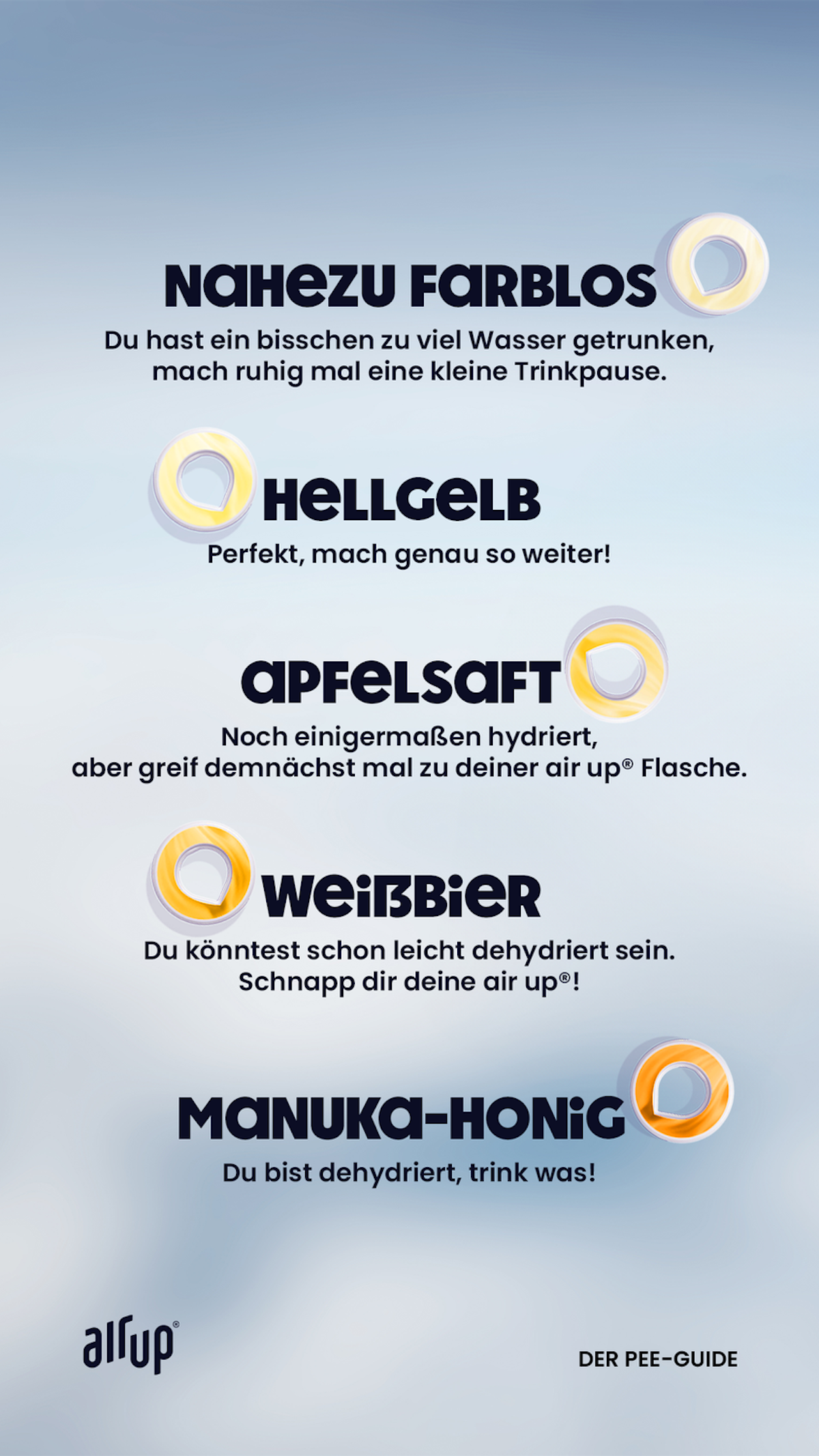 NAHEZU FARBLOS

Du hast ein bisschen zu viel Wasser getrunken, mach ruhig mal eine kleine Trinkpause.

HELLGELB

Perfekt, mach genau so weiter!

APFELSAFT

Noch einigermaßen hydriert, aber greif demnächst mal zu deiner air up® Flasche.

WEIßBIER

Du könntest schon leicht dehydriert sein. Schnapp dir deine air up®!

MANUKA-HONIG

Du bist dehydriert, trink was!

air up®

DER PEE-GUIDE